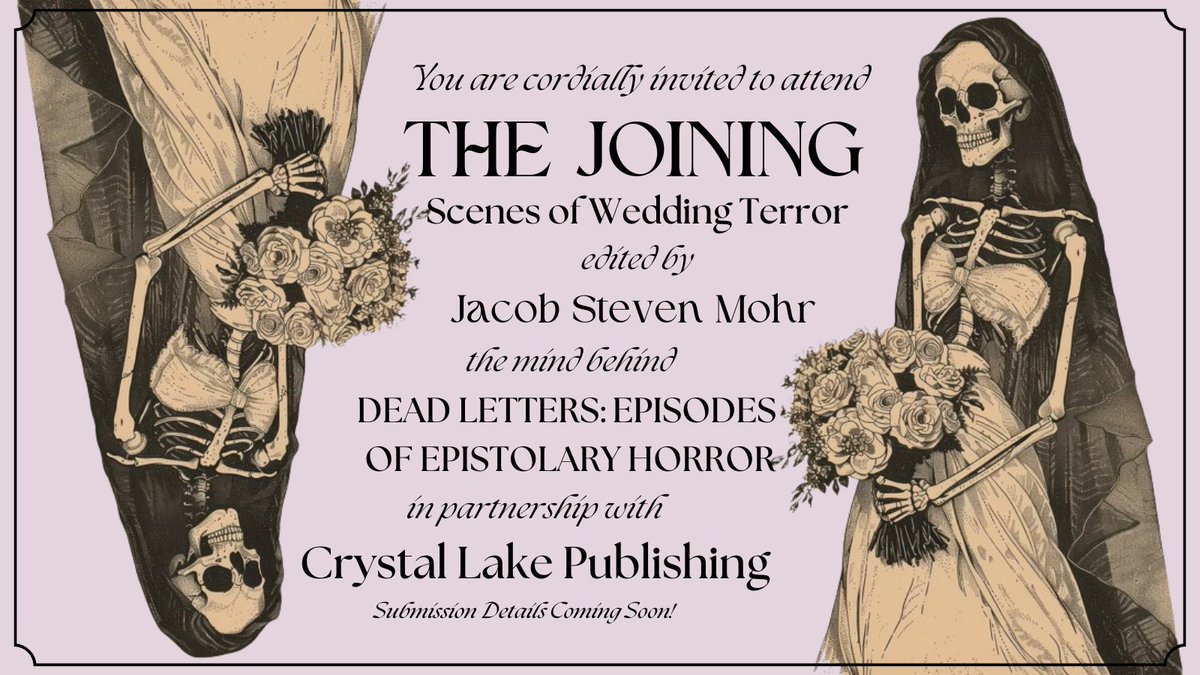 You are cordially invited to attend

THE JOINING

Scenes of Wedding Terror

edited by

Jacob Steven Mohr

the mind behind

DEAD LETTERS: EPISODES OF EPISTOLARY HORROR

in partnership with

Crystal Lake Publishing

Submission Details Coming Soon!